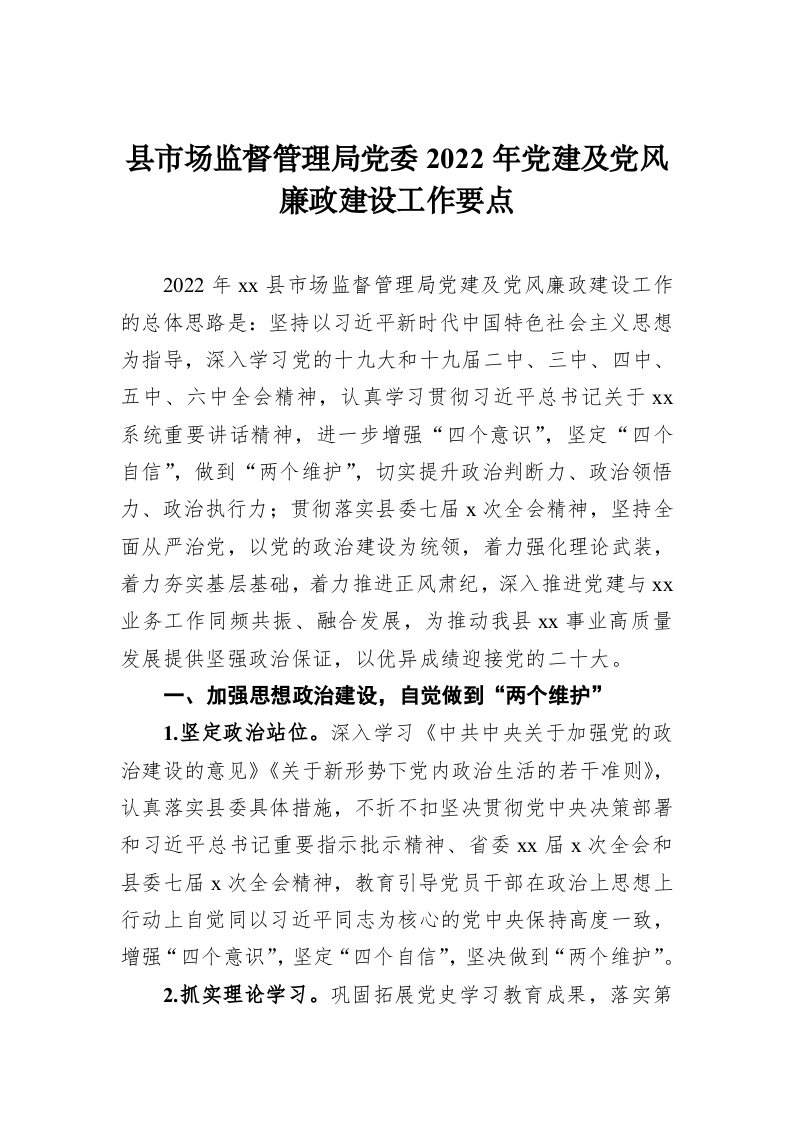 县市场监督管理局党委 2022 年党建及党风廉政建设工作要点

2022 年 xx 县市场监督管理局党建及党风廉政建设工作的总体思路是：坚持以习近平新时代中国特色社会主义思想为指导，深入学习党的十九大和十九届二中、三中、四中、五中、六中全会精神，认真学习贯彻习近平总书记关于 xx 系统重要讲话精神，进一步增强“四个意识”，坚定“四个自信”，做到“两个维护”，切实提升政治判断力、政治领悟力、政治执行力；贯彻落实县委七届 x 次全会精神，坚持全面从严治党，以党的政治建设为统领，着力强化理论武装，着力夯实基层基础，着力推进正风肃纪，深入推进党建与 xx 业务工作同频共振、融合发展，为推动我县 xx 事业高质量发展提供坚强政治保证，以优异成绩迎接党的二十大。

一、加强思想政治建设，自觉做到“两个维护”

1.坚定政治站位。深入学习《中共中央关于加强党的政治建设的意见》《关于新形势下党内政治生活的若干准则》，认真落实县委具体措施，不折不扣坚决贯彻党中央决策部署和习近平总书记重要指示批示精神、省委 xx 届 x 次全会和县委七届 x 次全会精神，教育引导党员干部在政治上思想上行动上自觉同以习近平同志为核心的党中央保持高度一致，增强“四个意识”，坚定“四个自信”，坚决做到“两个维护”。

2.抓实理论学习。巩固拓展党史学习教育成果，落实第